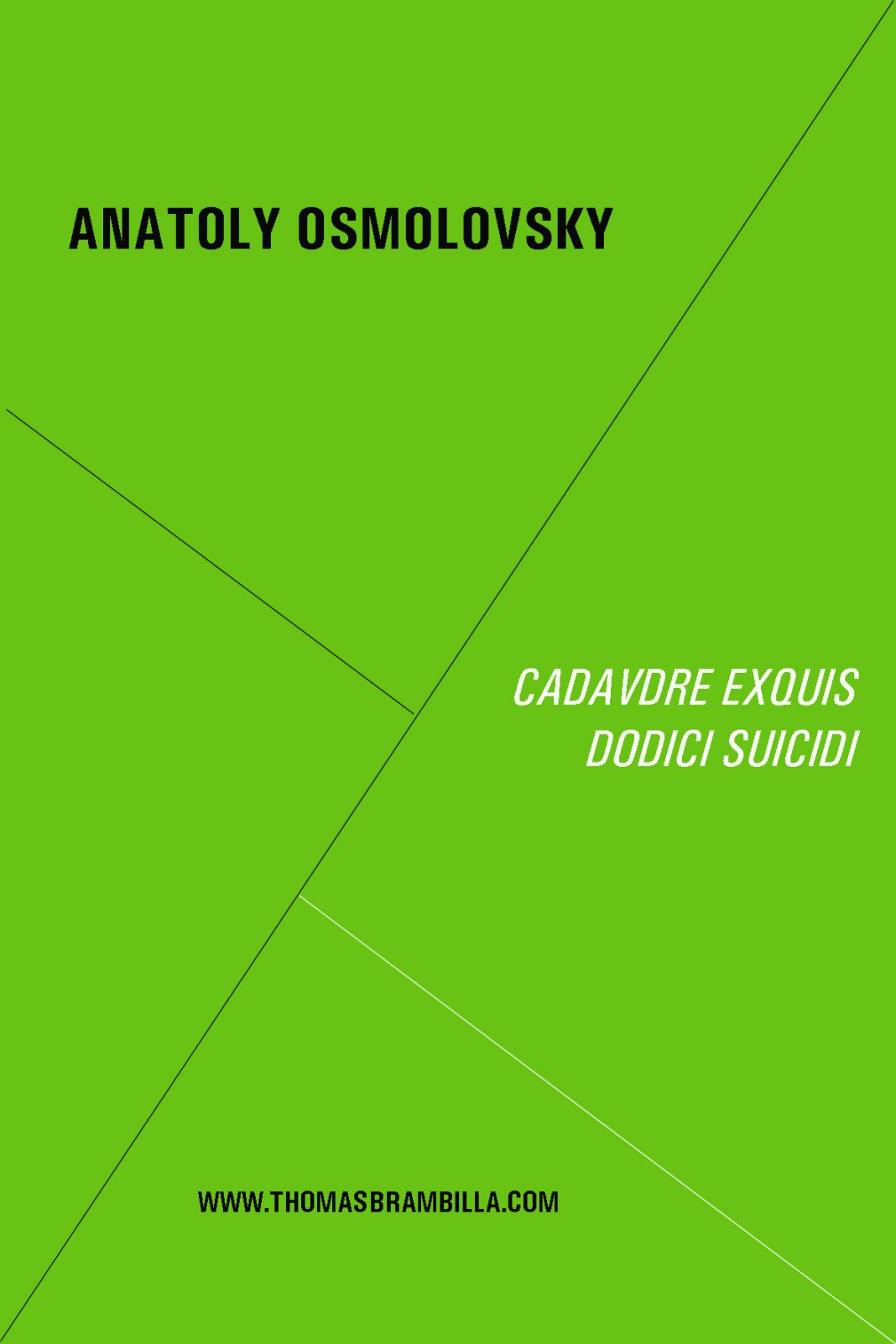 ANATOLY OSMOLOVSKY

CADAVDRE EXQUIS
DODICI SUICIDI

WWW.THOMASBRAMBILLA.COM